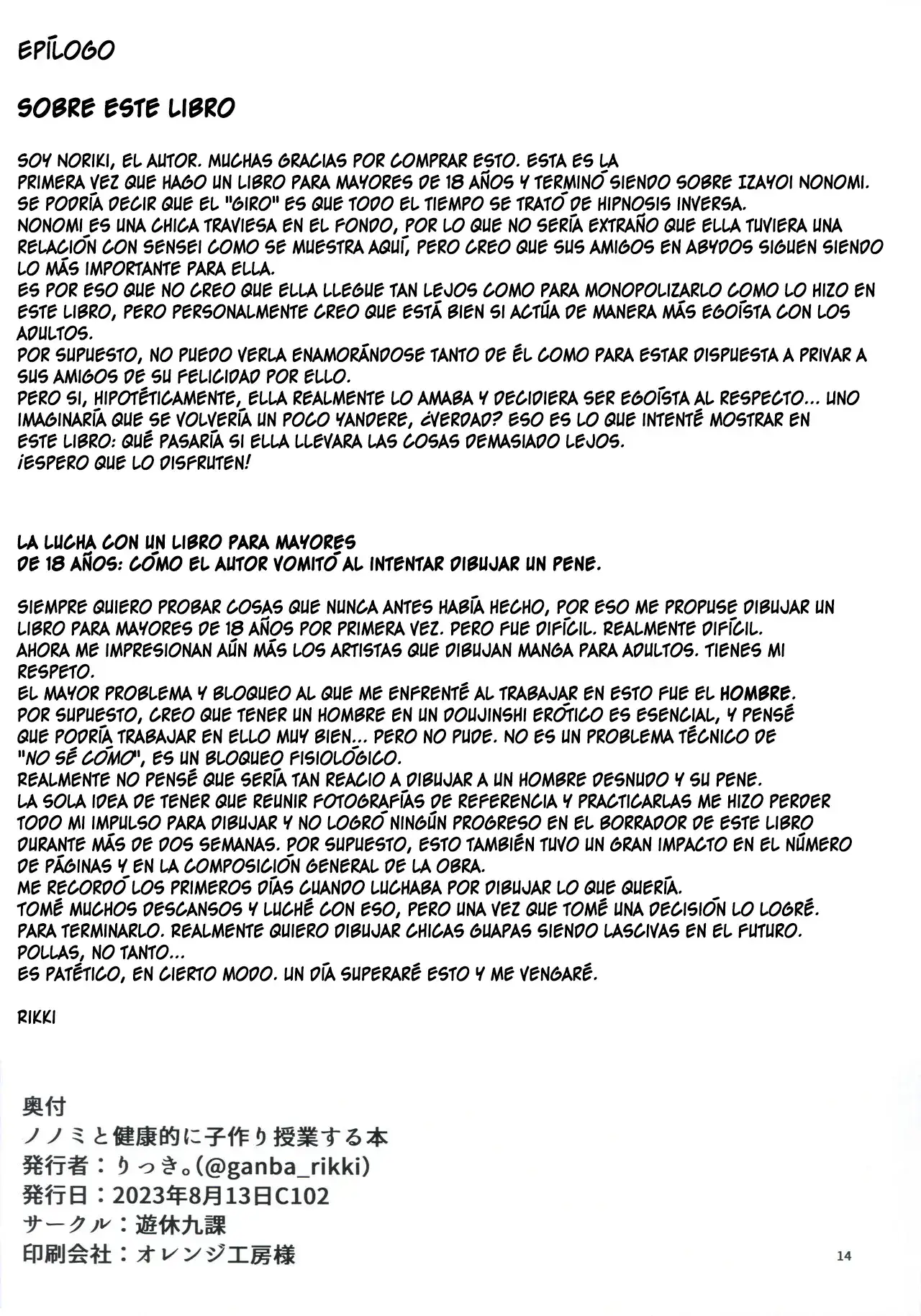 EPÍLOGO

SOBRE ESTE LIBRO

SOY NORIKI, EL AUTOR. MUCHAS GRACIAS POR COMPRAR ESTO. ESTA ES LA PRIMERA VEZ QUE HAGO UN LIBRO PARA MAYORES DE 18 AÑOS Y TERMINÓ SIENDO SOBRE IZAYOI NONOMI.
SE PODRÍA DECIR QUE EL "GIRO" ES QUE TODO EL TIEMPO SE TRATÓ DE HIPNOSIS INVERSA.
NONOMI ES UNA CHICA TRAVIESA EN EL FONDO, POR LO QUE NO SERÍA EXTRAÑO QUE ELLA TUVIERA UNA RELACIÓN CON SENSEI COMO SE MUESTRA AQUÍ, PERO CREO QUE SUS AMIGOS EN ABYDOS SIGUEN SIENDO LO MÁS IMPORTANTE PARA ELLA.
ES POR ESO QUE NO CREO QUE ELLA LLEGUE TAN LEJOS COMO PARA MONOPOLIZARLO COMO LO HIZO EN ESTE LIBRO, PERO PERSONALMENTE CREO QUE ESTÁ BIEN SI ACTÚA DE MANERA MÁS EGOÍSTA CON LOS ADULTOS.
POR SUPUESTO, NO PUEDO VERLA ENAMORÁNDOSE TANTO DE ÉL COMO PARA ESTAR DISPUESTA A PRIVAR A SUS AMIGOS DE SU FELICIDAD POR ELLO.
PERO SI, HIPOTÉTICAMENTE, ELLA REALMENTE LO AMABA Y DECIDIERA SER EGOÍSTA AL RESPECTO... UNO IMAGINARÍA QUE SE VOLVERÍA UN POCO YANDERE, ¿VERDAD? ESO ES LO QUE INTENTÉ MOSTRAR EN ESTE LIBRO: QUÉ PASARÍA SI ELLA LLEVARA LAS COSAS DEMASIADO LEJOS.
¡ESPERO QUE LO DISFRUTEN!

LA LUCHA CON UN LIBRO PARA MAYORES DE 18 AÑOS: CÓMO EL AUTOR VOMITÓ AL INTENTAR DIBUJAR UN PENE.

SIEMPRE QUIERO PROBAR COSAS QUE NUNCA ANTES HABÍA HECHO, POR ESO ME PROPUSE DIBUJAR UN LIBRO PARA MAYORES DE 18 AÑOS POR PRIMERA VEZ. PERO FUE DIFÍCIL. REALMENTE DIFÍCIL.
AHORA ME IMPRESIONAN AÚN MÁS LOS ARTISTAS QUE DIBUJAN MANGA PARA ADULTOS. TIENES MI RESPETO.
EL MAYOR PROBLEMA Y BLOQUEO AL QUE ME ENFRENTÉ AL TRABAJAR EN ESTO FUE EL HOMBRE.
POR SUPUESTO, CREO QUE TENER UN HOMBRE EN UN DOUJINSHI ERÓTICO ES ESENCIAL, Y PENSÉ QUE PODRÍA TRABAJAR EN ELLO MUY BIEN... PERO NO PUDE. NO ES UN PROBLEMA TÉCNICO DE "NO SÉ CÓMO", ES UN BLOQUEO FISIOLÓGICO.
REALMENTE NO PENSÉ QUE SERÍA TAN REACIO A DIBUJAR A UN HOMBRE DESNUDO Y SU PENE.
LA SOLA IDEA DE TENER QUE REUNIR FOTOGRAFÍAS DE REFERENCIA Y PRACTICARLAS ME HIZO PERDER TODO MI IMPULSO PARA DIBUJAR Y NO LOGRÓ NINGÚN PROGRESO EN EL BORRADOR DE ESTE LIBRO DURANTE MÁS DE DOS SEMANAS. POR SUPUESTO, ESTO TAMBIÉN TUVO UN GRAN IMPACTO EN EL NÚMERO DE PÁGINAS Y EN LA COMPOSICIÓN GENERAL DE LA OBRA.
ME RECORDÓ LOS PRIMEROS DÍAS CUANDO LUCHABA POR DIBUJAR LO QUE QUERÍA.
TOMÉ MUCHOS DESCANSOS Y LUCHÉ CON ESO, PERO UNA VEZ QUE TOMÉ UNA DECISIÓN LO LOGRÉ.
PARA TERMINARLO. REALMENTE QUIERO DIBUJAR CHICAS GUAPAS SIENDO LASCIVAS EN EL FUTURO.
POLLAS, NO TANTO...
ES PATÉTICO, EN CIERTO MODO. UN DÍA SUPERARÉ ESTO Y ME VENGARÉ.

RIKKI

奥付
ノノミと健康的に子作り授業する本
発行者：りっき。(@ganba_rikki)
発行日：2023年8月13日C102
サークル：遊休九課
印刷会社：オレンジ工房様

14